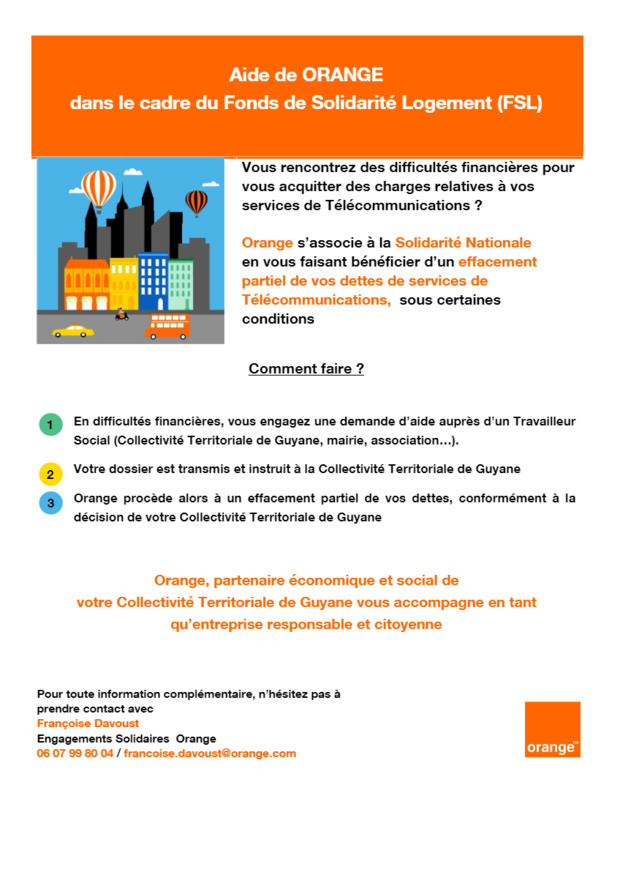 Aide de ORANGE
dans le cadre du Fonds de Solidarité Logement (FSL)

Vous rencontrez des difficultés financières pour vous acquitter des charges relatives à vos services de Télécommunications ?

Orange s'associe à la Solidarité Nationale en vous faisant bénéficier d'un effacement partiel de vos dettes de services de Télécommunications, sous certaines conditions

Comment faire ?

1 En difficultés financières, vous engagez une demande d'aide auprès d'un Travailleur Social (Collectivité Territoriale de Guyane, mairie, association…).

2 Votre dossier est transmis et instruit à la Collectivité Territoriale de Guyane

3 Orange procède alors à un effacement partiel de vos dettes, conformément à la décision de votre Collectivité Territoriale de Guyane

Orange, partenaire économique et social de votre Collectivité Territoriale de Guyane vous accompagne en tant qu'entreprise responsable et citoyenne

Pour toute information complémentaire, n'hésitez pas à prendre contact avec
Françoise Davoust
Engagements Solidaires Orange
06 07 99 80 04 / francoise.davoust@orange.com

orange™